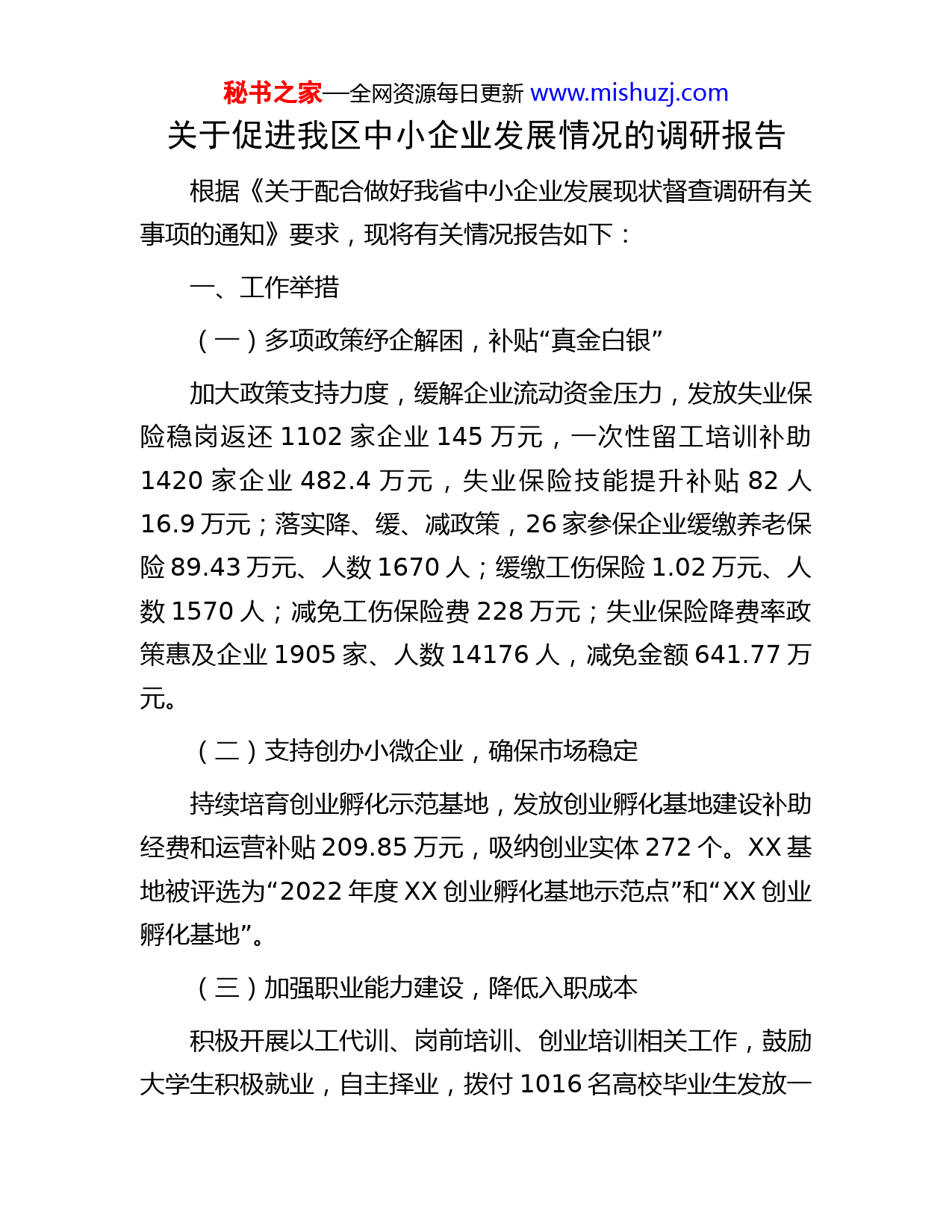 秘书之家—全网资源每日更新 www.mishuzj.com

关于促进我区中小企业发展情况的调研报告

根据《关于配合做好我省中小企业发展现状督查调研有关事项的通知》要求，现将有关情况报告如下：

一、工作举措

（一）多项政策纾企解困，补贴“真金白银”

加大政策支持力度，缓解企业流动资金压力，发放失业保险稳岗返还 1102 家企业 145 万元，一次性留工培训补助 1420 家企业 482.4 万元，失业保险技能提升补贴 82 人 16.9 万元；落实降、缓、减政策，26 家参保企业缓缴养老保险 89.43 万元、人数 1670 人；缓缴工伤保险 1.02 万元、人数 1570 人；减免工伤保险费 228 万元；失业保险降费率政策惠及企业 1905 家、人数 14176 人，减免金额 641.77 万元。

（二）支持创办小微企业，确保市场稳定

持续培育创业孵化示范基地，发放创业孵化基地建设补助经费和运营补贴 209.85 万元，吸纳创业实体 272 个。XX 基地被评选为“2022 年度 XX 创业孵化基地示范点”和“XX 创业孵化基地”。

（三）加强职业能力建设，降低入职成本

积极开展以工代训、岗前培训、创业培训相关工作，鼓励大学生积极就业，自主择业，拨付 1016 名高校毕业生发放一